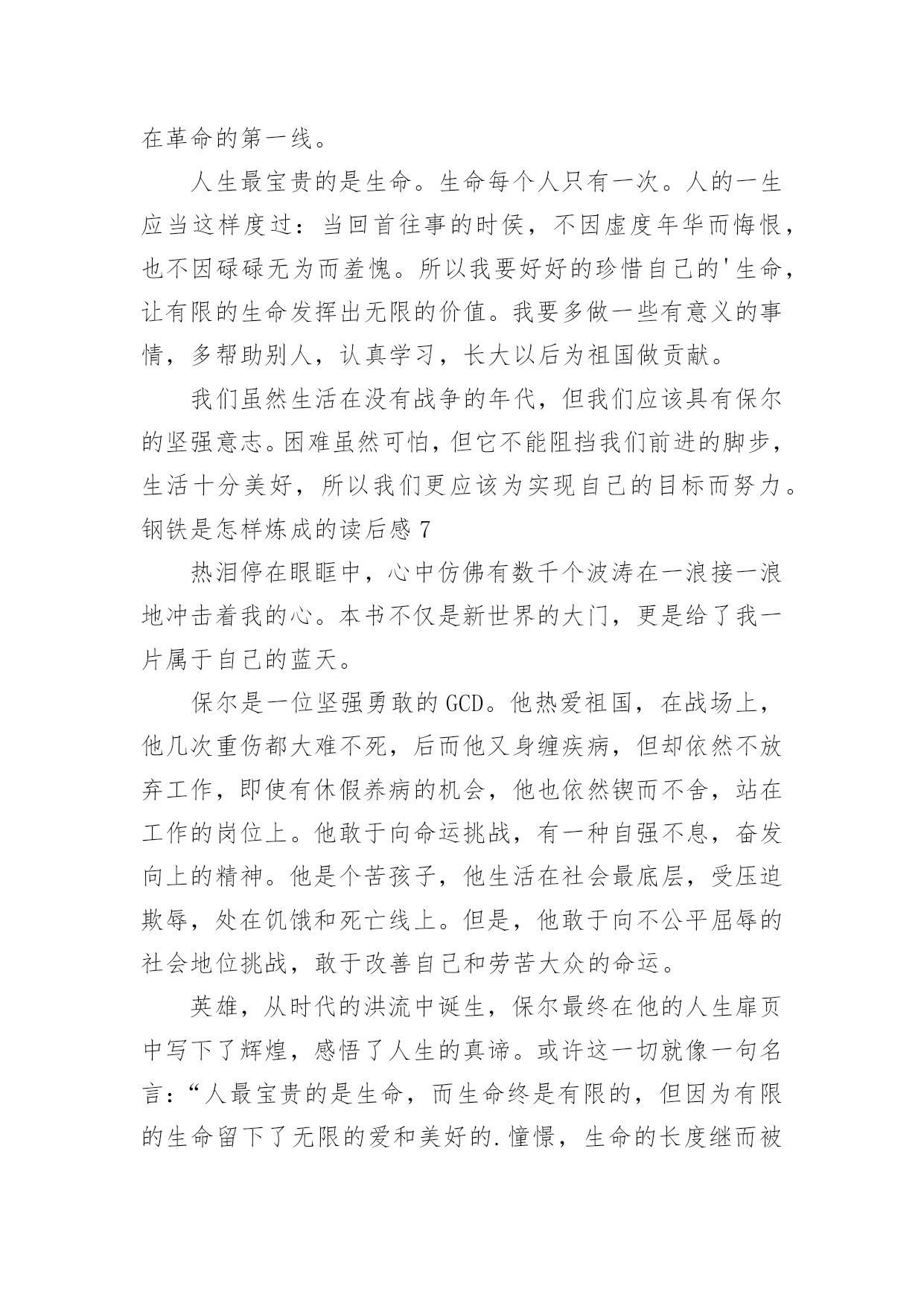 在革命的第一线。

人生最宝贵的是生命。生命每个人只有一次。人的一生应当这样度过：当回首往事的时侯，不因虚度年华而悔恨，也不因碌碌无为而羞愧。所以我要好好的珍惜自己的'生命，让有限的生命发挥出无限的价值。我要多做一些有意义的事情，多帮助别人，认真学习，长大以后为祖国做贡献。

我们虽然生活在没有战争的年代，但我们应该具有保尔的坚强意志。困难虽然可怕，但它不能阻挡我们前进的脚步，生活十分美好，所以我们更应该为实现自己的目标而努力。

钢铁是怎样炼成的读后感 7

热泪停在眼眶中，心中仿佛有数千个波涛在一浪接一浪地冲击着我的心。本书不仅是新世界的大门，更是给了我一片属于自己的蓝天。

保尔是一位坚强勇敢的 GCD。他热爱祖国，在战场上，他几次重伤都大难不死，后而他又身缠疾病，但却依然不放弃工作，即使有休假养病的机会，他也依然锲而不舍，站在工作的岗位上。他敢于向命运挑战，有一种自强不息，奋发向上的精神。他是个苦孩子，他生活在社会最底层，受压迫欺辱，处在饥饿和死亡线上。但是，他敢于向不公平屈辱的社会地位挑战，敢于改善自己和劳苦大众的命运。

英雄，从时代的洪流中诞生，保尔最终在他的人生扉页中写下了辉煌，感悟了人生的真谛。或许这一切就像一句名言：“人最宝贵的是生命，而生命终是有限的，但因为有限的生命留下了无限的爱和美好的.憧憬，生命的长度继而被